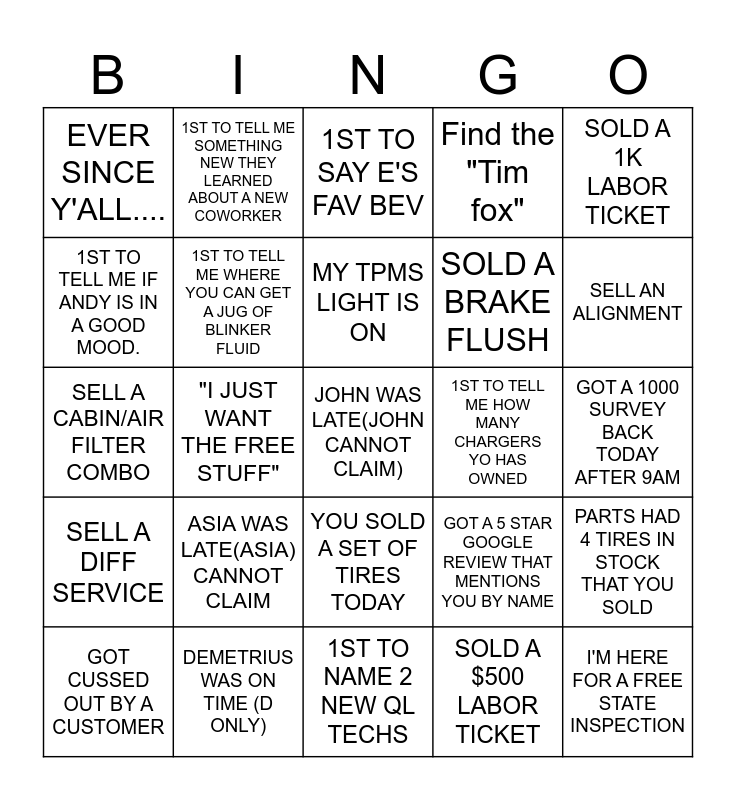 | B | I | N | G | O |
|---|---|---|---|---|
| EVER SINCE Y'ALL.... | 1ST TO TELL ME SOMETHING NEW THEY LEARNED ABOUT A NEW COWORKER | 1ST TO SAY E'S FAV BEV | Find the "Tim fox" | SOLD A 1K LABOR TICKET |
| 1ST TO TELL ME IF ANDY IS IN A GOOD MOOD. | 1ST TO TELL ME WHERE YOU CAN GET A JUG OF BLINKER FLUID | MY TPMS LIGHT IS ON | SOLD A BRAKE FLUSH | SELL AN ALIGNMENT |
| SELL A CABIN/AIR FILTER COMBO | "I JUST WANT THE FREE STUFF" | JOHN WAS LATE(JOHN CANNOT CLAIM) | 1ST TO TELL ME HOW MANY CHARGERS YO HAS OWNED | GOT A 1000 SURVEY BACK TODAY AFTER 9AM |
| SELL A DIFF SERVICE | ASIA WAS LATE(ASIA) CANNOT CLAIM | YOU SOLD A SET OF TIRES TODAY | GOT A 5 STAR GOOGLE REVIEW THAT MENTIONS YOU BY NAME | PARTS HAD 4 TIRES IN STOCK THAT YOU SOLD |
| GOT CUSSED OUT BY A CUSTOMER | DEMETRIUS WAS ON TIME (D ONLY) | 1ST TO NAME 2 NEW QL TECHS | SOLD A $500 LABOR TICKET | I'M HERE FOR A FREE STATE INSPECTION |